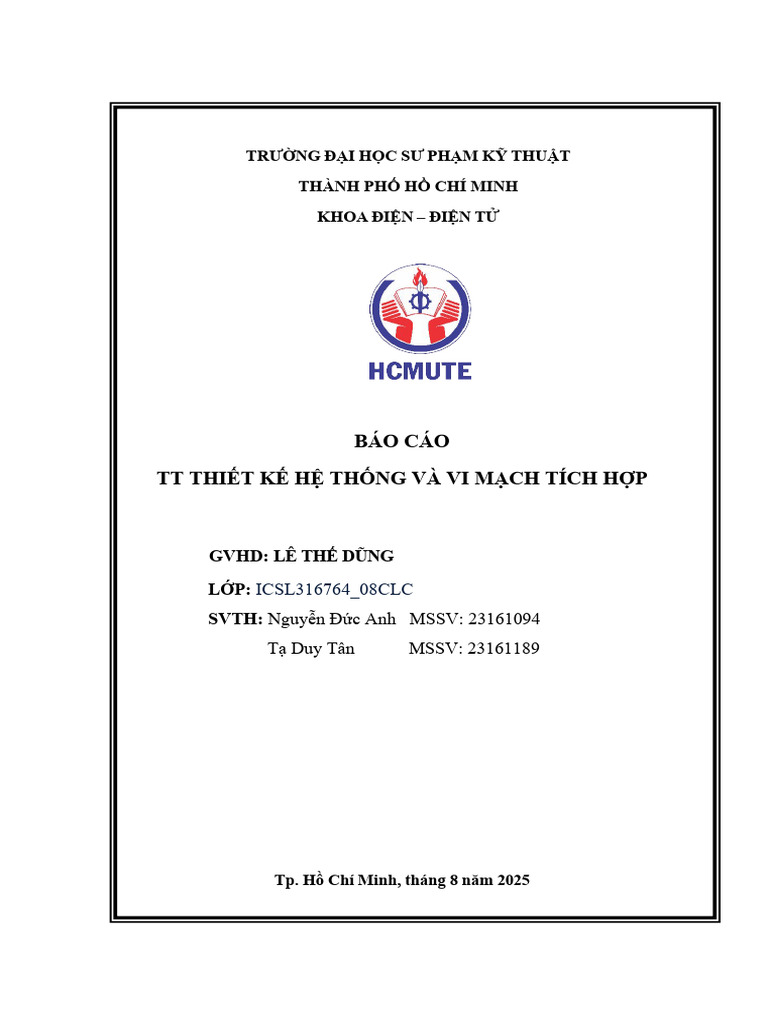 TRƯỜNG ĐẠI HỌC SƯ PHẠM KỸ THUẬT
THÀNH PHỐ HỒ CHÍ MINH
KHOA ĐIỆN – ĐIỆN TỬ

HCMUTE

BÁO CÁO
TT THIẾT KẾ HỆ THỐNG VÀ VI MẠCH TÍCH HỢP

GVHD: LÊ THẾ DŨNG
LỚP: ICSL316764_08CLC
SVTH: Nguyễn Đức Anh MSSV: 23161094
Tạ Duy Tân MSSV: 23161189

Tp. Hồ Chí Minh, tháng 8 năm 2025